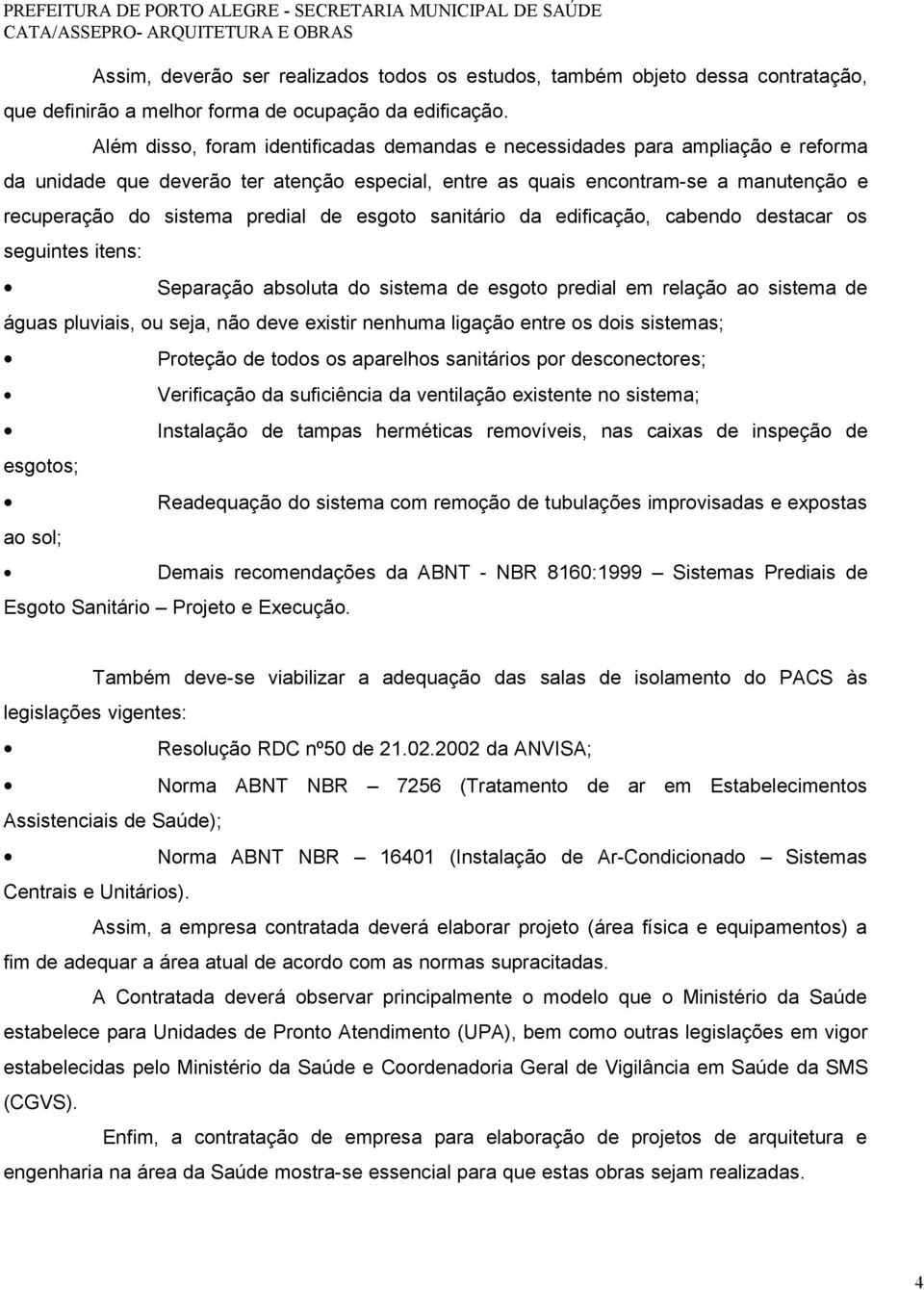 PREFEITURA DE PORTO ALEGRE - SECRETARIA MUNICIPAL DE SAÚDE
CATA/ASSEPRO- ARQUITETURA E OBRAS

Assim, deverão ser realizados todos os estudos, também objeto dessa contratação, que definirão a melhor forma de ocupação da edificação.

Além disso, foram identificadas demandas e necessidades para ampliação e reforma da unidade que deverão ter atenção especial, entre as quais encontram-se a manutenção e recuperação do sistema predial de esgoto sanitário da edificação, cabendo destacar os seguintes itens:

• Separação absoluta do sistema de esgoto predial em relação ao sistema de águas pluviais, ou seja, não deve existir nenhuma ligação entre os dois sistemas;

• Proteção de todos os aparelhos sanitários por desconectores;

• Verificação da suficiência da ventilação existente no sistema;

• Instalação de tampas herméticas removíveis, nas caixas de inspeção de esgotos;

• Readequação do sistema com remoção de tubulações improvisadas e expostas ao sol;

• Demais recomendações da ABNT - NBR 8160:1999 – Sistemas Prediais de Esgoto Sanitário – Projeto e Execução.

Também deve-se viabilizar a adequação das salas de isolamento do PACS às legislações vigentes:

• Resolução RDC nº50 de 21.02.2002 da ANVISA;

• Norma ABNT NBR – 7256 (Tratamento de ar em Estabelecimentos Assistenciais de Saúde);

• Norma ABNT NBR – 16401 (Instalação de Ar-Condicionado – Sistemas Centrais e Unitários).

Assim, a empresa contratada deverá elaborar projeto (área física e equipamentos) a fim de adequar a área atual de acordo com as normas supracitadas.

A Contratada deverá observar principalmente o modelo que o Ministério da Saúde estabelece para Unidades de Pronto Atendimento (UPA), bem como outras legislações em vigor estabelecidas pelo Ministério da Saúde e Coordenadoria Geral de Vigilância em Saúde da SMS (CGVS).

Enfim, a contratação de empresa para elaboração de projetos de arquitetura e engenharia na área da Saúde mostra-se essencial para que estas obras sejam realizadas.

4